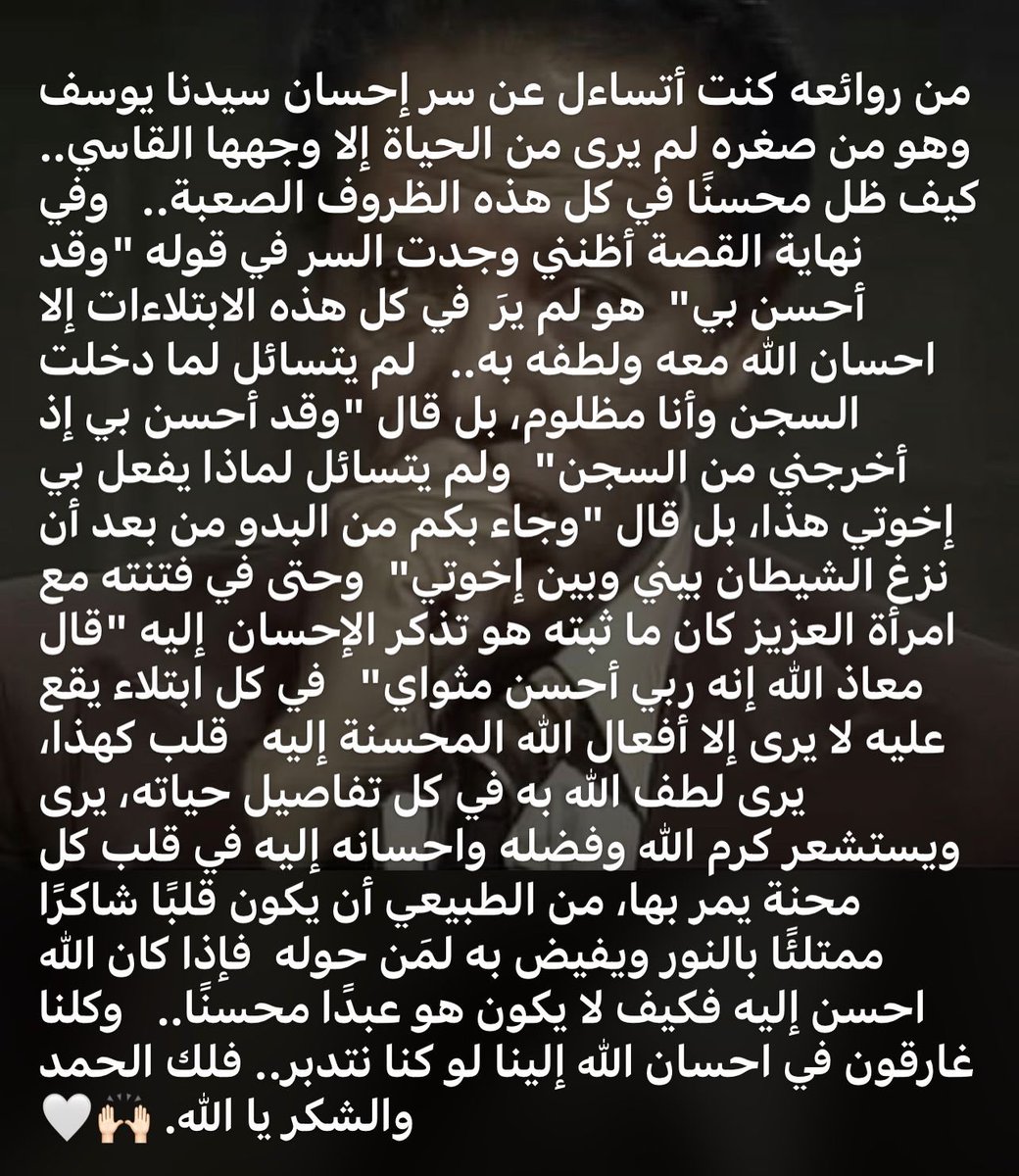 من روائعه كنت أتساءل عن سر إحسان سيدنا يوسف وهو من صغره لم يرى من الحياة إلا وجهها القاسي.. كيف ظل محسنًا في كل هذه الظروف الصعبة.. وفي نهاية القصة أظنني وجدت السر في قوله "وقد أحسن بي" هو لم يرَ في كل هذه الابتلاءات إلا احسان الله معه ولطفه به.. لم يتسائل لما دخلت السجن وأنا مظلوم، بل قال "وقد أحسن بي إذ أخرجني من السجن" ولم يتسائل لماذا يفعل بي إخوتي هذا، بل قال "وجاء بكم من البدو من بعد أن نزغ الشيطان بيني وبين إخوتي" وحتى في فتنته مع امرأة العزيز كان ما ثبته هو تذكر الإحسان إليه "قال معاذ الله إنه ربي أحسن مثواي" في كل ابتلاء يقع عليه لا يرى إلا أفعال الله المحسنة إليه قلب كهذا، يرى لطف الله به في كل تفاصيل حياته، يرى ويستشعر كرم الله وفضله واحسانه إليه في قلب كل محنة يمر بها، من الطبيعي أن يكون قلبًا شاكرًا ممتلئًا بالنور ويفيض به لمَن حوله فإذا كان الله احسن إليه فكيف لا يكون هو عبدًا محسنًا.. وكلنا غارقون في احسان الله إلينا لو كنا نتدبر.. فلك الحمد والشكر يا الله. 🙌🏻🤍